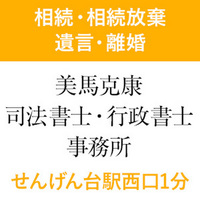 相続・相続放棄
遺言・離婚

美馬克康
司法書士・行政書士
事務所

せんげん台駅西口1分